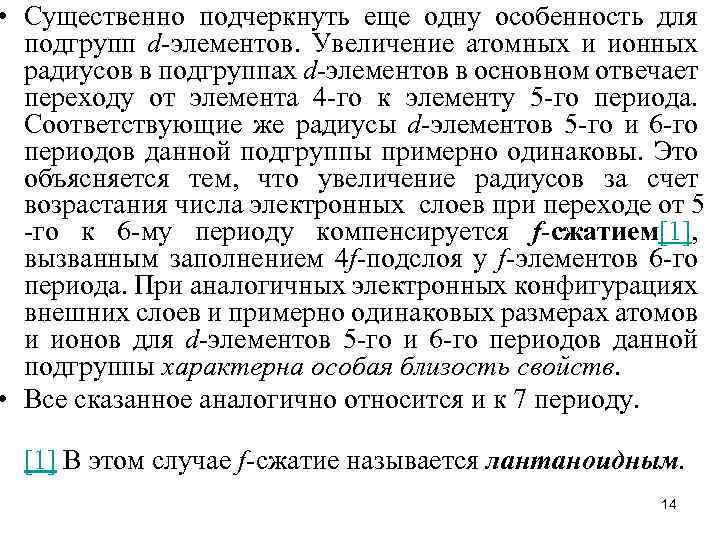 • Существенно подчеркнуть еще одну особенность для подгрупп d-элементов. Увеличение атомных и ионных радиусов в подгруппах d-элементов в основном отвечает переходу от элемента 4-го к элементу 5-го периода. Соответствующие же радиусы d-элементов 5-го и 6-го периодов данной подгруппы примерно одинаковы. Это объясняется тем, что увеличение радиусов за счет возрастания числа электронных слоев при переходе от 5 -го к 6-му периоду компенсируется f-сжатием[1], вызванным заполнением 4f-подслоя у f-элементов 6-го периода. При аналогичных электронных конфигурациях внешних слоев и примерно одинаковых размерах атомов и ионов для d-элементов 5-го и 6-го периодов данной подгруппы характерна особая близость свойств.

• Все сказанное аналогично относится и к 7 периоду.

[1] В этом случае f-сжатие называется лантаноидным.

14